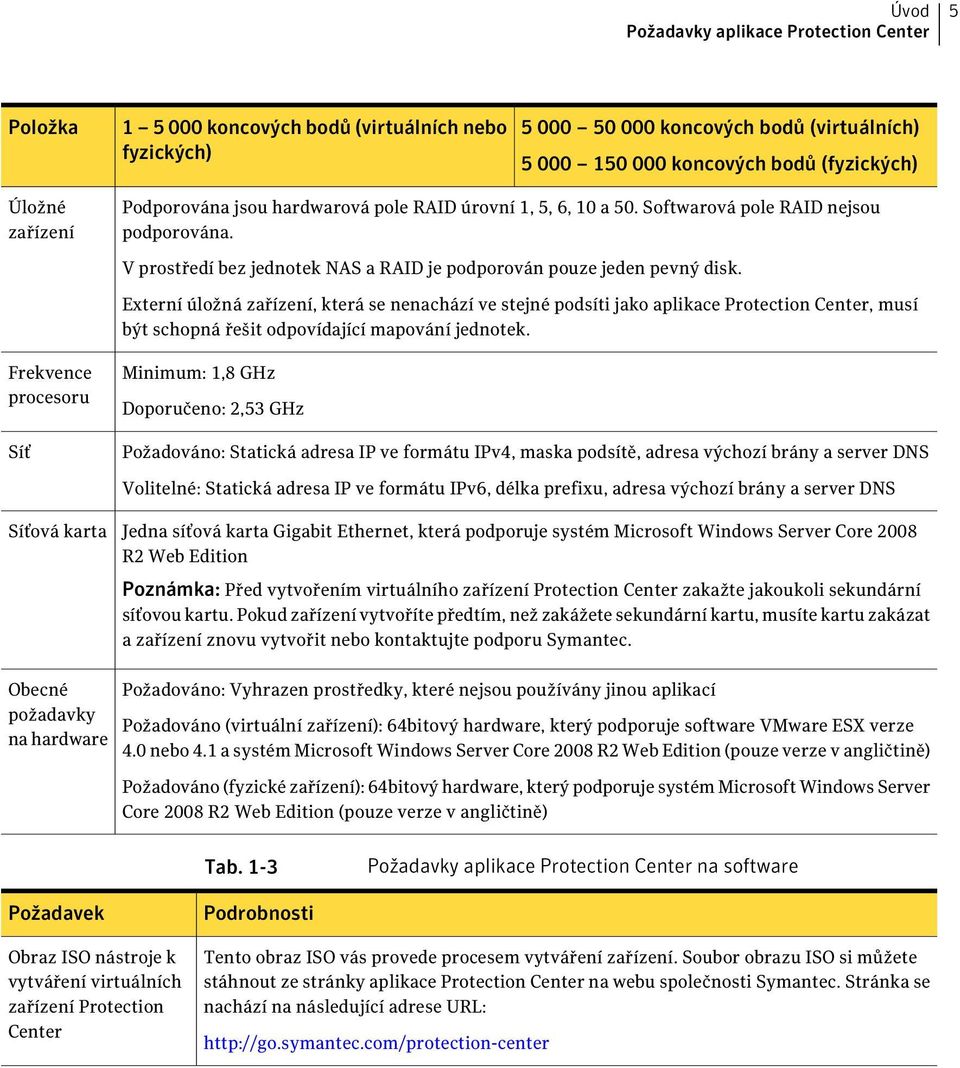 Úvod 5
Požadavky aplikace Protection Center

| Položka | 1 – 5 000 koncových bodů (virtuálních nebo fyzických) | 5 000 – 50 000 koncových bodů (virtuálních) 5 000 – 150 000 koncových bodů (fyzických) |
|---|---|---|
| Úložné zařízení | Podporována jsou hardwarová pole RAID úrovní 1, 5, 6, 10 a 50. Softwarová pole RAID nejsou podporována. V prostředí bez jednotek NAS a RAID je podporován pouze jeden pevný disk. Externí úložná zařízení, která se nenachází ve stejné podsíti jako aplikace Protection Center, musí být schopná řešit odpovídající mapování jednotek. | |
| Frekvence procesoru | Minimum: 1,8 GHz Doporučeno: 2,53 GHz | |
| Síť | Požadováno: Statická adresa IP ve formátu IPv4, maska podsítě, adresa výchozí brány a server DNS Volitelné: Statická adresa IP ve formátu IPv6, délka prefixu, adresa výchozí brány a server DNS | |
| Síťová karta | Jedna síťová karta Gigabit Ethernet, která podporuje systém Microsoft Windows Server Core 2008 R2 Web Edition Poznámka: Před vytvořením virtuálního zařízení Protection Center zakažte jakoukoli sekundární síťovou kartu. Pokud zařízení vytvoříte předtím, než zakážete sekundární kartu, musíte kartu zakázat a zařízení znovu vytvořit nebo kontaktujte podporu Symantec. | |
| Obecné požadavky na hardware | Požadováno: Vyhrazen prostředky, které nejsou používány jinou aplikací Požadováno (virtuální zařízení): 64bitový hardware, který podporuje software VMware ESX verze 4.0 nebo 4.1 a systém Microsoft Windows Server Core 2008 R2 Web Edition (pouze verze v angličtině) Požadováno (fyzické zařízení): 64bitový hardware, který podporuje systém Microsoft Windows Server Core 2008 R2 Web Edition (pouze verze v angličtině) | |

Tab. 1-3 Požadavky aplikace Protection Center na software

| Požadavek | Podrobnosti |
|---|---|
| Obraz ISO nástroje k vytváření virtuálních zařízení Protection Center | Tento obraz ISO vás provede procesem vytváření zařízení. Soubor obrazu ISO si můžete stáhnout ze stránky aplikace Protection Center na webu společnosti Symantec. Stránka se nachází na následující adrese URL: http://go.symantec.com/protection-center |